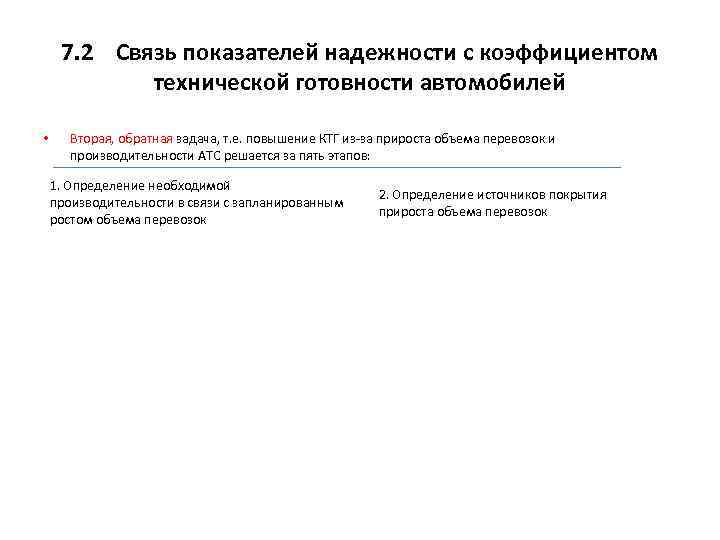 7.2 Связь показателей надежности с коэффициентом технической готовности автомобилей

• Вторая, обратная задача, т.е. повышение КТГ из-за прироста объема перевозок и производительности АТС решается за пять этапов:

1. Определение необходимой производительности в связи с запланированным ростом объема перевозок

2. Определение источников покрытия прироста объема перевозок